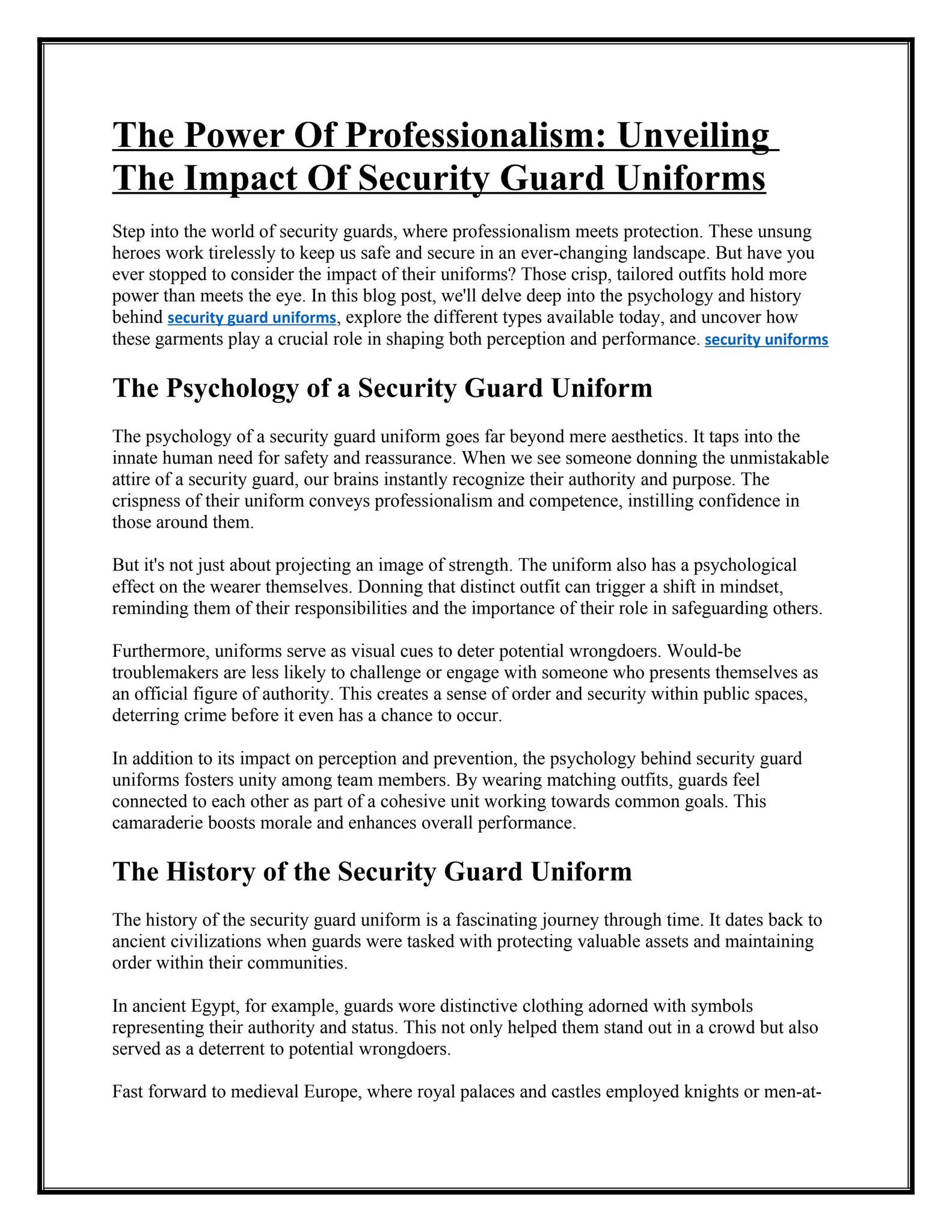 The Power Of Professionalism: Unveiling The Impact Of Security Guard Uniforms

Step into the world of security guards, where professionalism meets protection. These unsung heroes work tirelessly to keep us safe and secure in an ever-changing landscape. But have you ever stopped to consider the impact of their uniforms? Those crisp, tailored outfits hold more power than meets the eye. In this blog post, we'll delve deep into the psychology and history behind security guard uniforms, explore the different types available today, and uncover how these garments play a crucial role in shaping both perception and performance. security uniforms

The Psychology of a Security Guard Uniform

The psychology of a security guard uniform goes far beyond mere aesthetics. It taps into the innate human need for safety and reassurance. When we see someone donning the unmistakable attire of a security guard, our brains instantly recognize their authority and purpose. The crispness of their uniform conveys professionalism and competence, instilling confidence in those around them.

But it's not just about projecting an image of strength. The uniform also has a psychological effect on the wearer themselves. Donning that distinct outfit can trigger a shift in mindset, reminding them of their responsibilities and the importance of their role in safeguarding others.

Furthermore, uniforms serve as visual cues to deter potential wrongdoers. Would-be troublemakers are less likely to challenge or engage with someone who presents themselves as an official figure of authority. This creates a sense of order and security within public spaces, deterring crime before it even has a chance to occur.

In addition to its impact on perception and prevention, the psychology behind security guard uniforms fosters unity among team members. By wearing matching outfits, guards feel connected to each other as part of a cohesive unit working towards common goals. This camaraderie boosts morale and enhances overall performance.

The History of the Security Guard Uniform

The history of the security guard uniform is a fascinating journey through time. It dates back to ancient civilizations when guards were tasked with protecting valuable assets and maintaining order within their communities.

In ancient Egypt, for example, guards wore distinctive clothing adorned with symbols representing their authority and status. This not only helped them stand out in a crowd but also served as a deterrent to potential wrongdoers.

Fast forward to medieval Europe, where royal palaces and castles employed knights or men-at-